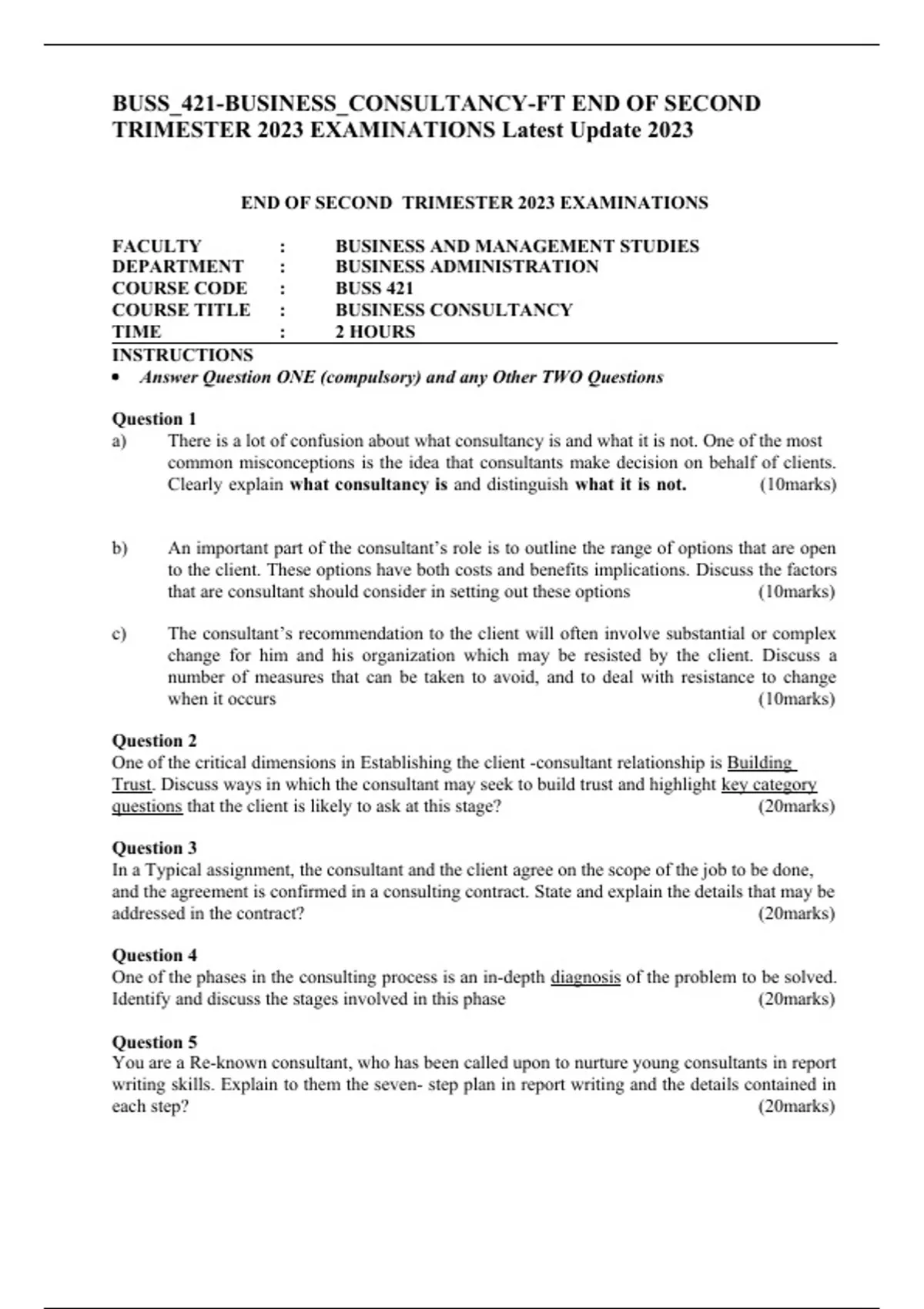 BUSS_421-BUSINESS_CONSULTANCY-FT END OF SECOND TRIMESTER 2023 EXAMINATIONS Latest Update 2023

END OF SECOND TRIMESTER 2023 EXAMINATIONS

FACULTY : BUSINESS AND MANAGEMENT STUDIES
DEPARTMENT : BUSINESS ADMINISTRATION
COURSE CODE : BUSS 421
COURSE TITLE : BUSINESS CONSULTANCY
TIME : 2 HOURS

INSTRUCTIONS
• Answer Question ONE (compulsory) and any Other TWO Questions

Question 1
a) There is a lot of confusion about what consultancy is and what it is not. One of the most common misconceptions is the idea that consultants make decision on behalf of clients. Clearly explain what consultancy is and distinguish what it is not. (10marks)

b) An important part of the consultant's role is to outline the range of options that are open to the client. These options have both costs and benefits implications. Discuss the factors that are consultant should consider in setting out these options (10marks)

c) The consultant's recommendation to the client will often involve substantial or complex change for him and his organization which may be resisted by the client. Discuss a number of measures that can be taken to avoid, and to deal with resistance to change when it occurs (10marks)

Question 2
One of the critical dimensions in Establishing the client -consultant relationship is Building Trust. Discuss ways in which the consultant may seek to build trust and highlight key category questions that the client is likely to ask at this stage? (20marks)

Question 3
In a Typical assignment, the consultant and the client agree on the scope of the job to be done, and the agreement is confirmed in a consulting contract. State and explain the details that may be addressed in the contract? (20marks)

Question 4
One of the phases in the consulting process is an in-depth diagnosis of the problem to be solved. Identify and discuss the stages involved in this phase (20marks)

Question 5
You are a Re-known consultant, who has been called upon to nurture young consultants in report writing skills. Explain to them the seven- step plan in report writing and the details contained in each step? (20marks)